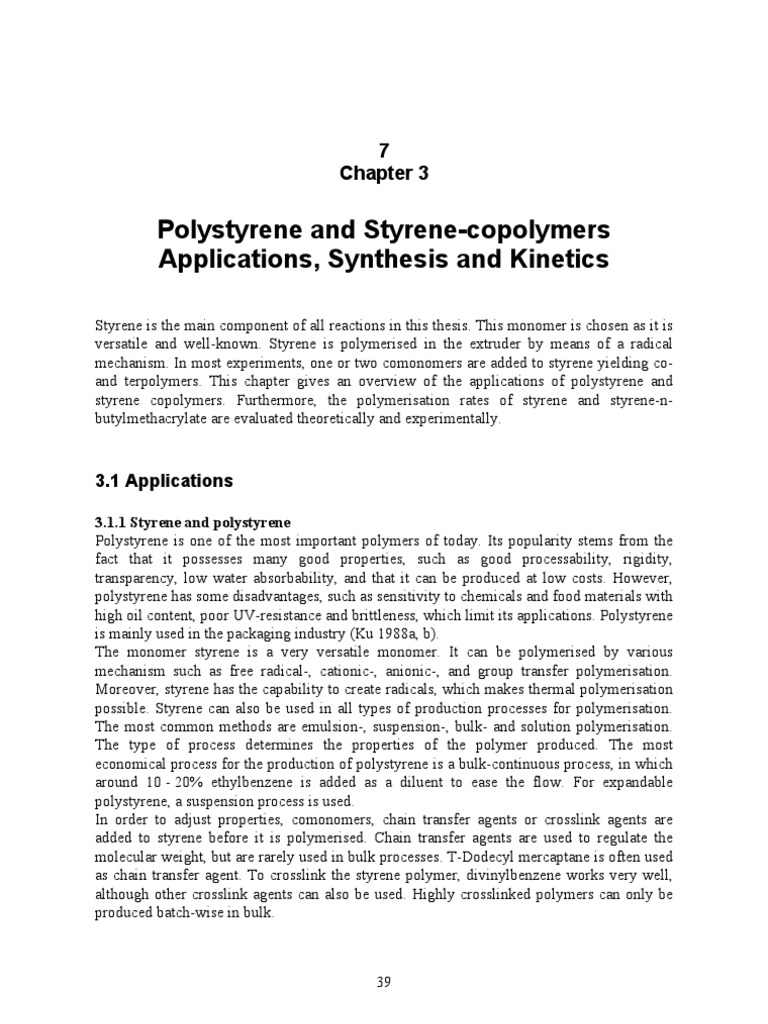 7
Chapter 3

Polystyrene and Styrene-copolymers
Applications, Synthesis and Kinetics

Styrene is the main component of all reactions in this thesis. This monomer is chosen as it is versatile and well-known. Styrene is polymerised in the extruder by means of a radical mechanism. In most experiments, one or two comonomers are added to styrene yielding co- and terpolymers. This chapter gives an overview of the applications of polystyrene and styrene copolymers. Furthermore, the polymerisation rates of styrene and styrene-n-butylmethacrylate are evaluated theoretically and experimentally.

3.1 Applications

3.1.1 Styrene and polystyrene
Polystyrene is one of the most important polymers of today. Its popularity stems from the fact that it possesses many good properties, such as good processability, rigidity, transparency, low water absorbability, and that it can be produced at low costs. However, polystyrene has some disadvantages, such as sensitivity to chemicals and food materials with high oil content, poor UV-resistance and brittleness, which limit its applications. Polystyrene is mainly used in the packaging industry (Ku 1988a, b).
The monomer styrene is a very versatile monomer. It can be polymerised by various mechanism such as free radical-, cationic-, anionic-, and group transfer polymerisation. Moreover, styrene has the capability to create radicals, which makes thermal polymerisation possible. Styrene can also be used in all types of production processes for polymerisation. The most common methods are emulsion-, suspension-, bulk- and solution polymerisation. The type of process determines the properties of the polymer produced. The most economical process for the production of polystyrene is a bulk-continuous process, in which around 10 - 20% ethylbenzene is added as a diluent to ease the flow. For expandable polystyrene, a suspension process is used.
In order to adjust properties, comonomers, chain transfer agents or crosslink agents are added to styrene before it is polymerised. Chain transfer agents are used to regulate the molecular weight, but are rarely used in bulk processes. T-Dodecyl mercaptane is often used as chain transfer agent. To crosslink the styrene polymer, divinylbenzene works very well, although other crosslink agents can also be used. Highly crosslinked polymers can only be produced batch-wise in bulk.

39